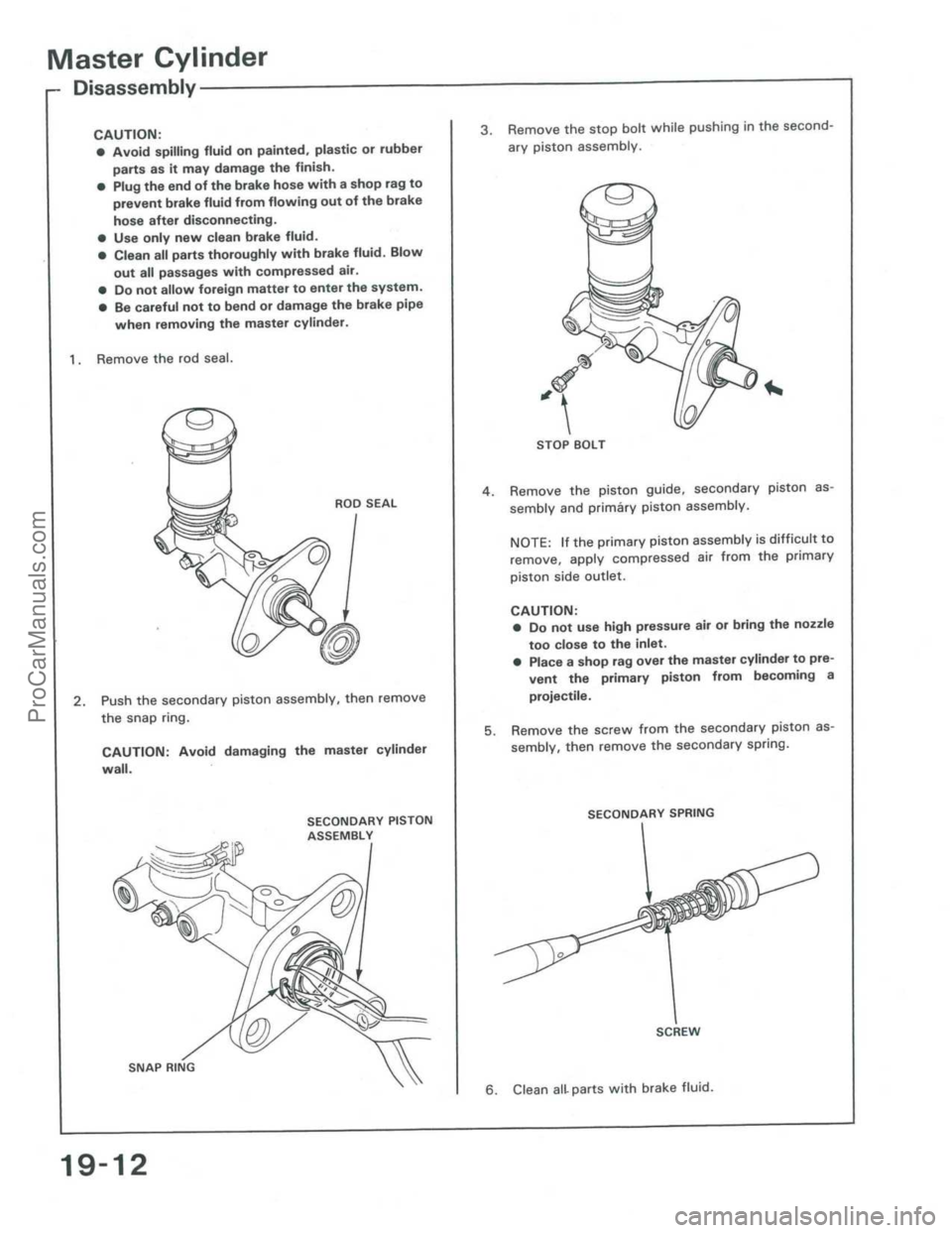 Master Cylinder

Disassembly

CAUTION:
● Avoid spilling fluid on painted, plastic or rubber parts as it may damage the finish.
● Plug the end of the brake hose with a shop rag to prevent brake fluid from flowing out of the brake hose after disconnecting.
● Use only new clean brake fluid.
● Clean all parts thoroughly with brake fluid. Blow out all passages with compressed air.
● Do not allow foreign matter to enter the system.
● Be careful not to bend or damage the brake pipe when removing the master cylinder.

1. Remove the rod seal.

ROD SEAL

2. Push the secondary piston assembly, then remove the snap ring.

CAUTION: Avoid damaging the master cylinder wall.

SECONDARY PISTON ASSEMBLY

SNAP RING

3. Remove the stop bolt while pushing in the secondary piston assembly.

STOP BOLT

4. Remove the piston guide, secondary piston assembly and primáry piston assembly.

NOTE: If the primary piston assembly is difficult to remove, apply compressed air from the primary piston side outlet.

CAUTION:
● Do not use high pressure air or bring the nozzle too close to the inlet.
● Place a shop rag over the master cylinder to prevent the primary piston from becoming a projectile.

5. Remove the screw from the secondary piston assembly, then remove the secondary spring.

SECONDARY SPRING

SCREW

6. Clean all parts with brake fluid.

19-12

ProCarManuals.com

carmanualsonline.info